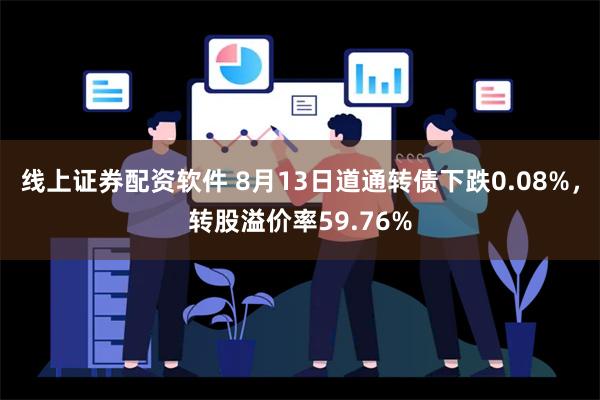 线上证券配资软件 8月13日道通转债下跌0.08%，转股溢价率59.76%